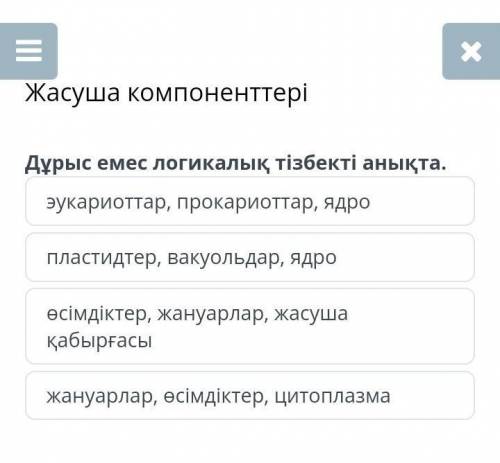 Жасуша компоненттері

Дұрыс емес логикалық тізбекті анықта.

эукариоттар, прокариоттар, ядро

пластидтер, вакуольдар, ядро

өсімдіктер, жануарлар, жасуша қабырғасы

жануарлар, өсімдіктер, цитоплазма